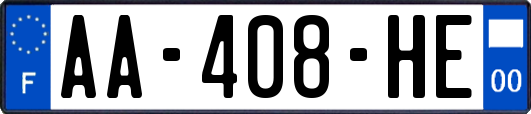 F

AA-408-HE

00